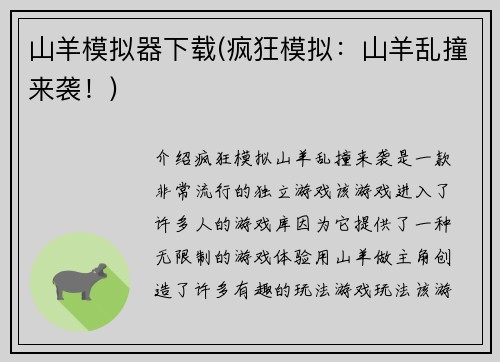 山羊模拟器下载(疯狂模拟：山羊乱撞来袭！)

介绍疯狂模拟山羊乱撞来袭是一款非常流行的独立游戏该游戏进入了许多人的游戏库因为它提供了一种无限制的游戏体验用山羊做主角创造了许多有趣的玩法游戏玩法该游